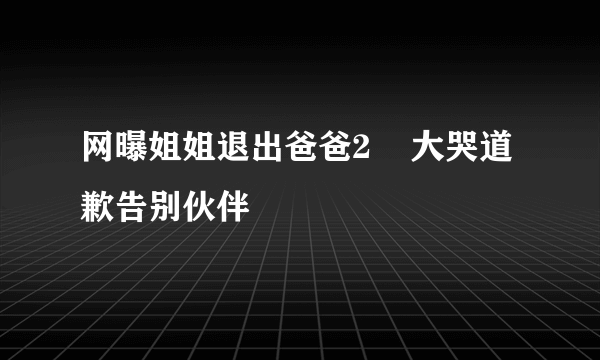 网曝姐姐退出爸爸2　大哭道歉告别伙伴